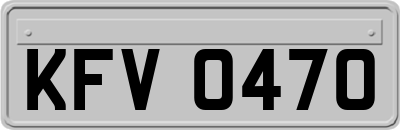 KFV 0470